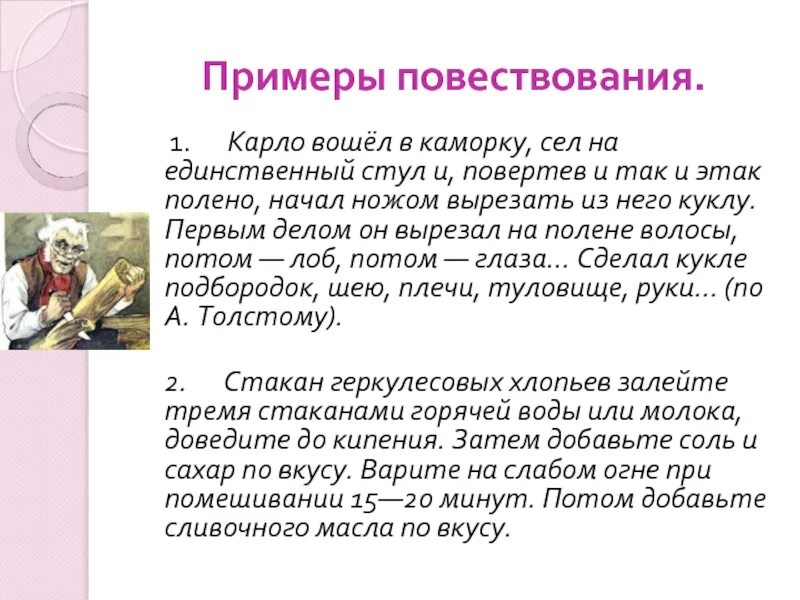 Примеры повествования.

1. Карло вошёл в каморку, сел на единственный стул и, повертев и так и этак полено, начал ножом вырезать из него куклу. Первым делом он вырезал на полене волосы, потом — лоб, потом — глаза... Сделал кукле подбородок, шею, плечи, туловище, руки... (по А. Толстому).

2. Стакан геркулесовых хлопьев залейте тремя стаканами горячей воды или молока, доведите до кипения. Затем добавьте соль и сахар по вкусу. Варите на слабом огне при помешивании 15—20 минут. Потом добавьте сливочного масла по вкусу.